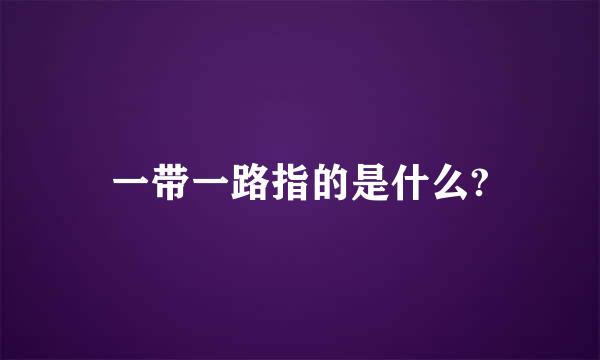 一带一路指的是什么?